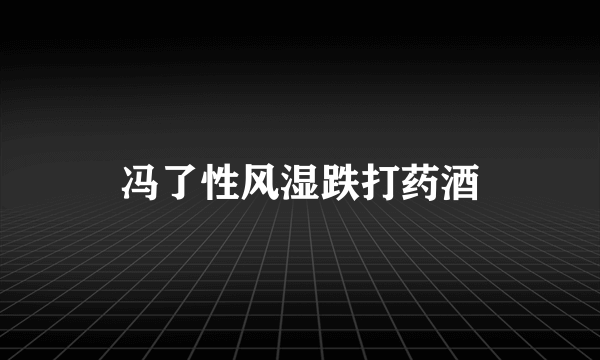 冯了性风湿跌打药酒